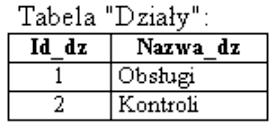 Tabela "Działy":

| Id_dz | Nazwa_dz |
|---|---|
| 1 | Obsługi |
| 2 | Kontroli |